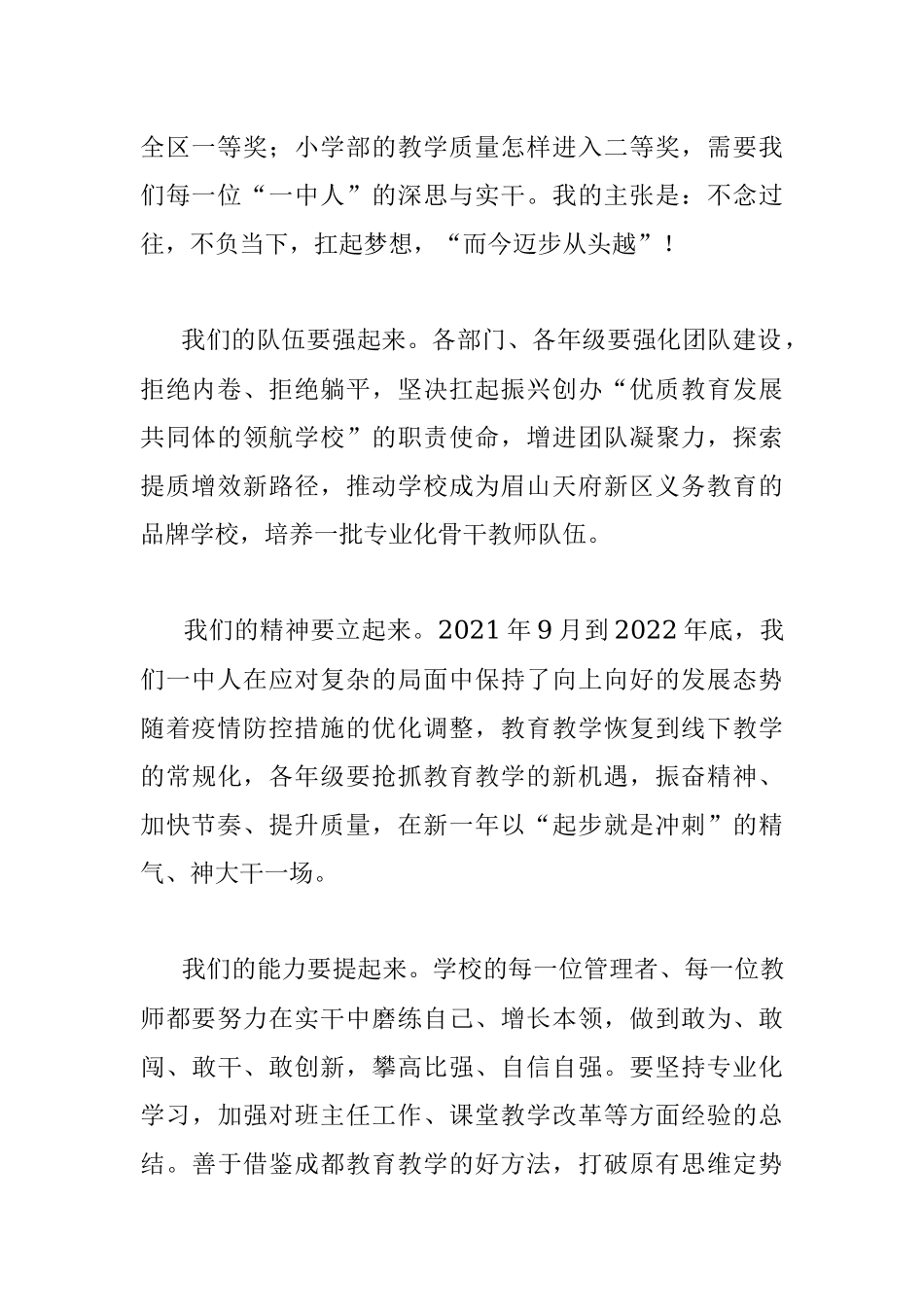 全区一等奖；小学部的教学质量怎样进入二等奖，需要我们每一位“一中人”的深思与实干。我的主张是：不念过往，不负当下，扛起梦想，“而今迈步从头越”！

我们的队伍要强起来。各部门、各年级要强化团队建设，拒绝内卷、拒绝躺平，坚决扛起振兴创办“优质教育发展共同体的领航学校”的职责使命，增进团队凝聚力，探索提质增效新路径，推动学校成为眉山天府新区义务教育的品牌学校，培养一批专业化骨干教师队伍。

我们的精神要立起来。2021年9月到2022年底，我们一中人在应对复杂的局面中保持了向上向好的发展态势随着疫情防控措施的优化调整，教育教学恢复到线下教学的常规化，各年级要抢抓教育教学的新机遇，振奋精神、加快节奏、提升质量，在新一年以“起步就是冲刺”的精气、神大干一场。

我们的能力要提起来。学校的每一位管理者、每一位教师都要努力在实干中磨练自己、增长本领，做到敢为、敢闯、敢干、敢创新，攀高比强、自信自强。要坚持专业化学习，加强对班主任工作、课堂教学改革等方面经验的总结。善于借鉴成都教育教学的好方法，打破原有思维定势